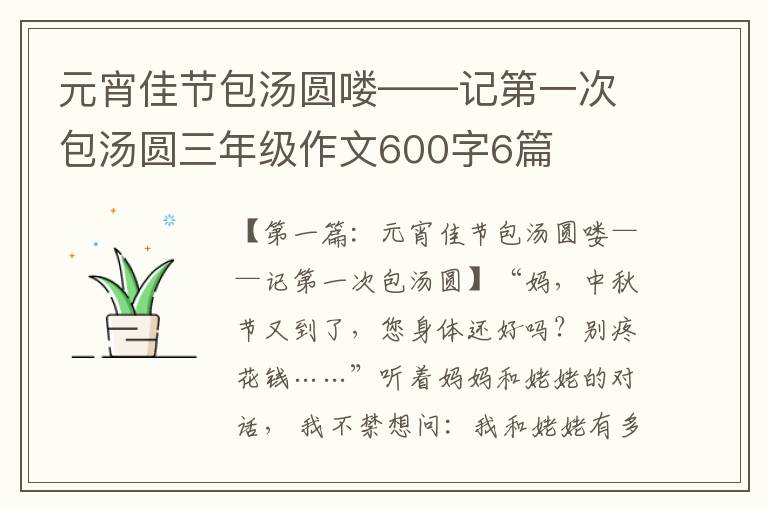 元宵佳节包汤圆喽——记第一次包汤圆三年级作文600字6篇

【第一篇：元宵佳节包汤圆喽——记第一次包汤圆】“妈，中秋节又到了，您身体还好吗？别疼花钱……”听着妈妈和姥姥的对话，我不禁想问：我和姥姥有多